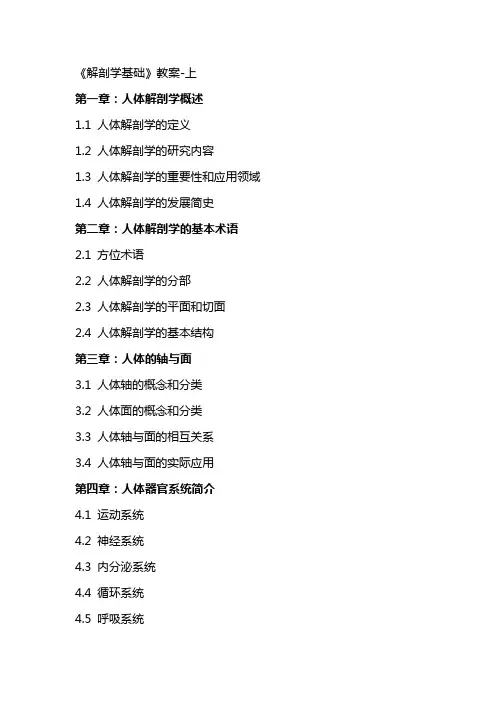 《解剖学基础》教案-上

第一章：人体解剖学概述

1.1 人体解剖学的定义

1.2 人体解剖学的研究内容

1.3 人体解剖学的重要性和应用领域

1.4 人体解剖学的发展简史

第二章：人体解剖学的基本术语

2.1 方位术语

2.2 人体解剖学的分部

2.3 人体解剖学的平面和切面

2.4 人体解剖学的基本结构

第三章：人体的轴与面

3.1 人体轴的概念和分类

3.2 人体面的概念和分类

3.3 人体轴与面的相互关系

3.4 人体轴与面的实际应用

第四章：人体器官系统简介

4.1 运动系统

4.2 神经系统

4.3 内分泌系统

4.4 循环系统

4.5 呼吸系统